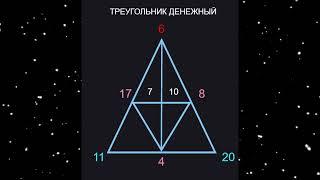 ТРЕУГОЛЬНИК ДЕНЕЖНЫЙ

6

17 7 10 8

11 4 20